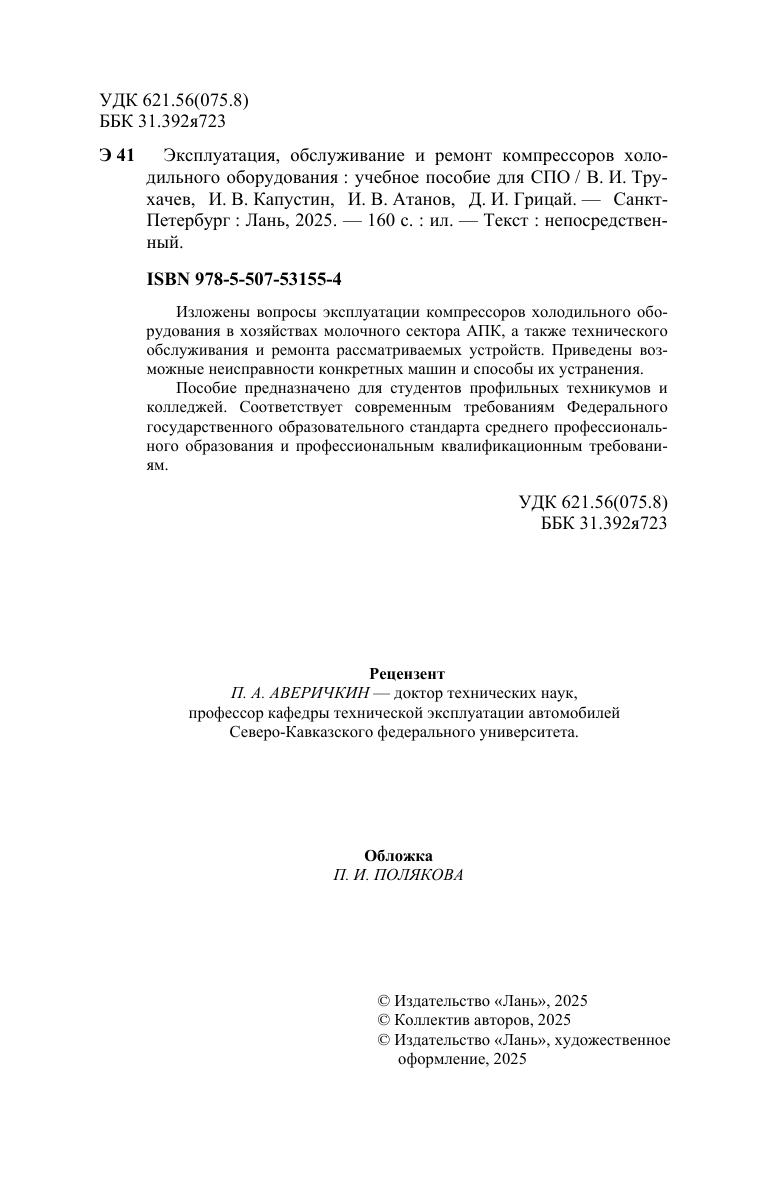 УДК 621.56(075.8)
ББК 31.392я723

Э 41 Эксплуатация, обслуживание и ремонт компрессоров холодильного оборудования : учебное пособие для СПО / В. И. Трухачев, И. В. Капустин, И. В. Атанов, Д. И. Грицай. — Санкт-Петербург : Лань, 2025. — 160 с. : ил. — Текст : непосредственный.

ISBN 978-5-507-53155-4

Изложены вопросы эксплуатации компрессоров холодильного оборудования в хозяйствах молочного сектора АПК, а также технического обслуживания и ремонта рассматриваемых устройств. Приведены возможные неисправности конкретных машин и способы их устранения.

Пособие предназначено для студентов профильных техникумов и колледжей. Соответствует современным требованиям Федерального государственного образовательного стандарта среднего профессионального образования и профессиональным квалификационным требованиям.

УДК 621.56(075.8)
ББК 31.392я723

Рецензент
П. А. АВЕРИЧКИН — доктор технических наук, профессор кафедры технической эксплуатации автомобилей Северо-Кавказского федерального университета.

Обложка
П. И. ПОЛЯКОВА

© Издательство «Лань», 2025
© Коллектив авторов, 2025
© Издательство «Лань», художественное оформление, 2025